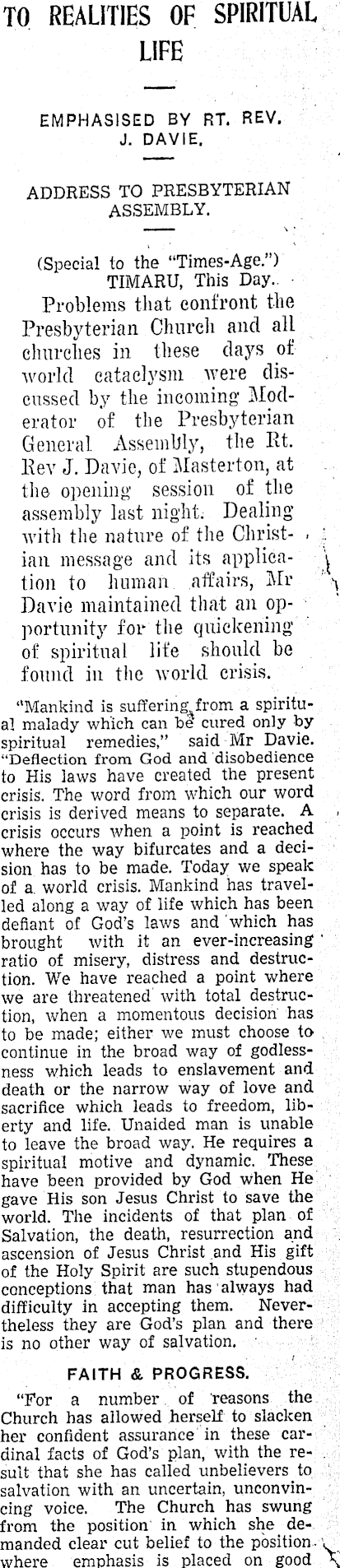 TO REALITIES OF SPIRITUAL LIFE

EMPHASISED BY RT. REV. J. DAVIE.

ADDRESS TO PRESBYTERIAN ASSEMBLY.

(Special to the "Times-Age.") TIMARU, This Day.

Problems that confront the Presbyterian Church and all churches in these days of world cataclysm were discussed by the incoming Moderator of the Presbyterian General Assembly, the Rt. Rev J. Davie, of Masterton, at the opening session of the assembly last night. Dealing with the nature of the Christian message and its application to human affairs, Mr Davie maintained that an opportunity for the quickening of spiritual life should be found in the world crisis.

"Mankind is suffering from a spiritual malady which can be cured only by spiritual remedies," said Mr Davie. "Deflection from God and disobedience to His laws have created the present crisis. The word from which our word crisis is derived means to separate. A crisis occurs when a point is reached where the way bifurcates and a decision has to be made. Today we speak of a world crisis. Mankind has travelled along a way of life which has been defiant of God's laws and which has brought with it an ever-increasing ratio of misery, distress and destruction. We have reached a point where we are threatened with total destruction, when a momentous decision has to be made; either we must choose to continue in the broad way of godlessness which leads to enslavement and death or the narrow way of love and sacrifice which leads to freedom, liberty and life. Unaided man is unable to leave the broad way. He requires a spiritual motive and dynamic. These have been provided by God when He gave His son Jesus Christ to save the world. The incidents of that plan of Salvation, the death, resurrection and ascension of Jesus Christ and His gift of the Holy Spirit are such stupendous conceptions that man has always had difficulty in accepting them. Nevertheless they are God's plan and there is no other way of salvation.

FAITH & PROGRESS.

"For a number of reasons the Church has allowed herself to slacken her confident assurance in these cardinal facts of God's plan, with the result that she has called unbelievers to salvation with an uncertain, unconvincing voice. The Church has swung from the position in which she demanded clear cut belief to the position where emphasis is placed on good